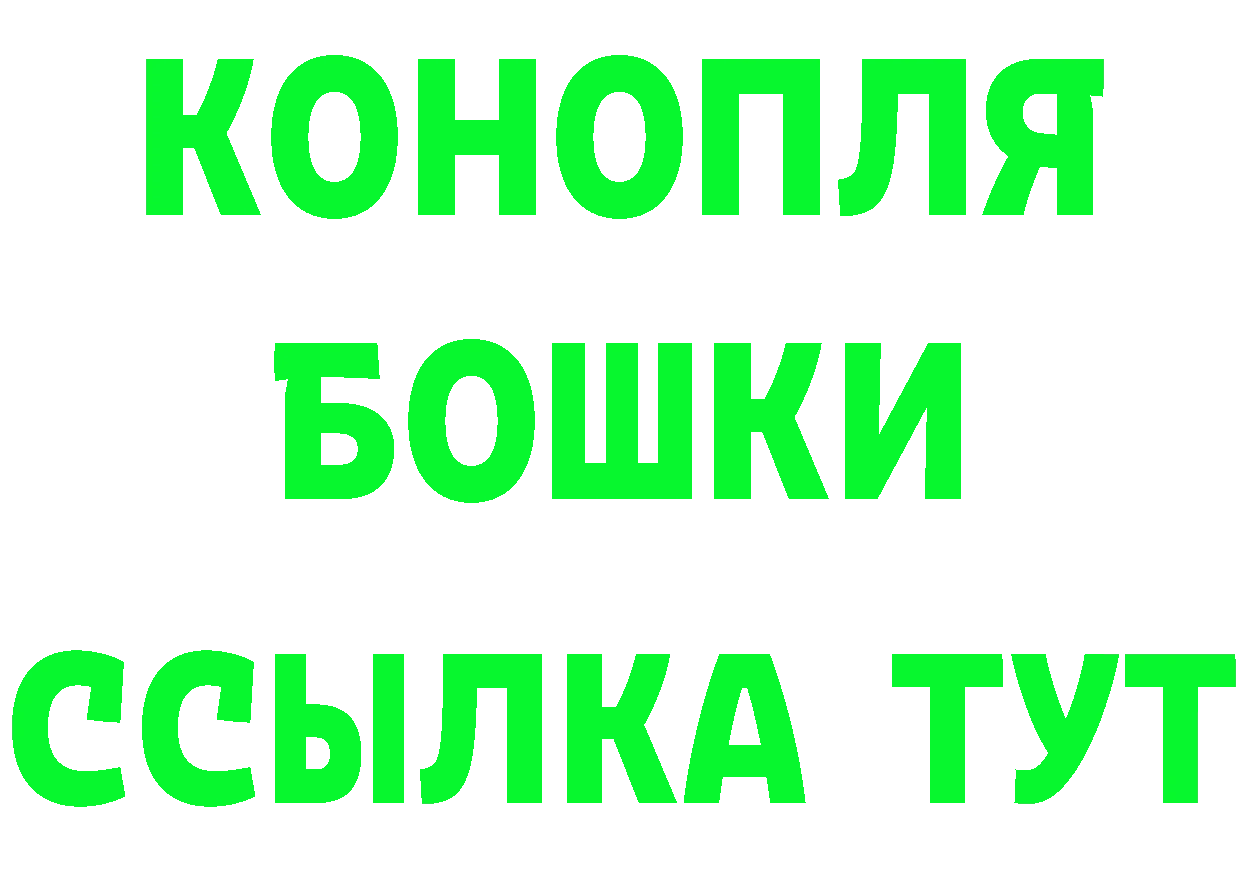 КОНОПЛЯ
БОШКИ
ССЫЛКА ТУТ